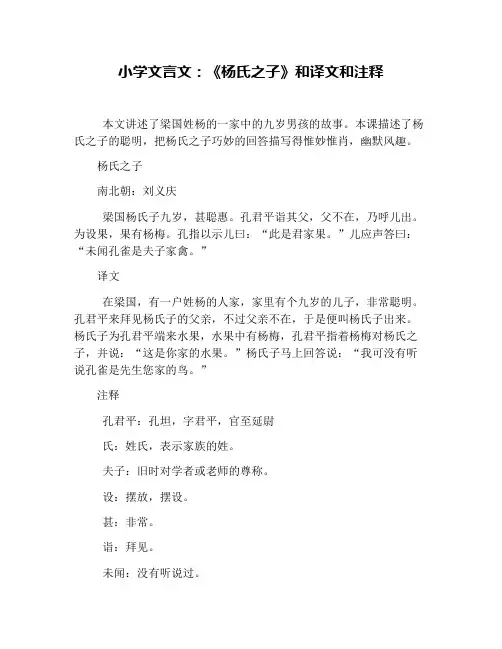 小学文言文：《杨氏之子》和译文和注释

本文讲述了梁国姓杨的一家中的九岁男孩的故事。本课描述了杨氏之子的聪明，把杨氏之子巧妙的回答描写得惟妙惟肖，幽默风趣。

杨氏之子

南北朝：刘义庆

梁国杨氏子九岁，甚聪惠。孔君平诣其父，父不在，乃呼儿出。为设果，果有杨梅。孔指以示儿曰：“此是君家果。”儿应声答曰：“未闻孔雀是夫子家禽。”

译文

在梁国，有一户姓杨的人家，家里有个九岁的儿子，非常聪明。孔君平来拜见杨氏子的父亲，不过父亲不在，于是便叫杨氏子出来。杨氏子为孔君平端来水果，水果中有杨梅，孔君平指着杨梅对杨氏之子，并说：“这是你家的水果。”杨氏子马上回答说：“我可没有听说孔雀是先生您家的鸟。”

注释

孔君平：孔坦，字君平，官至延尉

氏：姓氏，表示家族的姓。

夫子：旧时对学者或老师的尊称。

设：摆放，摆设。

甚：非常。

诣：拜见。

未闻：没有听说过。